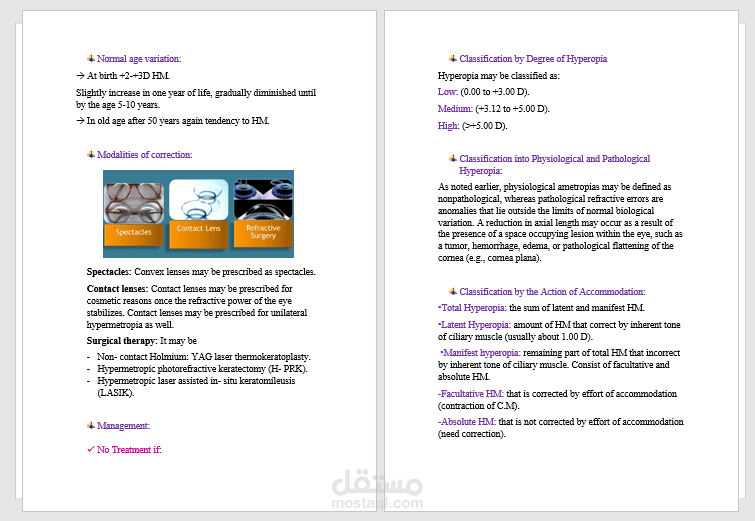 Normal age variation:

→ At birth +2-+3D HM.

Slightly increase in one year of life, gradually diminished until by the age 5-10 years.

→ In old age after 50 years again tendency to HM.

Modalities of correction:

Spectacles

Contact Lens

Refractive Surgery

Spectacles: Convex lenses may be prescribed as spectacles.

Contact lenses: Contact lenses may be prescribed for cosmetic reasons once the refractive power of the eye stabilizes. Contact lenses may be prescribed for unilateral hypermetropia as well.

Surgical therapy: It may be

- Non- contact Holmium: YAG laser thermokeratoplasty.
- Hypermetropic photorefractive keratectomy (H- PRK).
- Hypermetropic laser assisted in- situ keratomileusis (LASIK).

Management:

✓ No Treatment if:

Classification by Degree of Hyperopia

Hyperopia may be classified as:

Low: (0.00 to +3.00 D).

Medium: (+3.12 to +5.00 D).

High: (>+5.00 D).

Classification into Physiological and Pathological Hyperopia:

As noted earlier, physiological ametropias may be defined as nonpathological, whereas pathological refractive errors are anomalies that lie outside the limits of normal biological variation. A reduction in axial length may occur as a result of the presence of a space occupying lesion within the eye, such as a tumor, hemorrhage, edema, or pathological flattening of the cornea (e.g., cornea plana).

Classification by the Action of Accommodation:

•Total Hyperopia: the sum of latent and manifest HM.

•Latent Hyperopia: amount of HM that correct by inherent tone of ciliary muscle (usually about 1.00 D).

•Manifest hyperopia: remaining part of total HM that incorrect by inherent tone of ciliary muscle. Consist of facultative and absolute HM.

-Facultative HM: that is corrected by effort of accommodation (contraction of C.M).

-Absolute HM: that is not corrected by effort of accommodation (need correction).

مستقل
mostaql.com